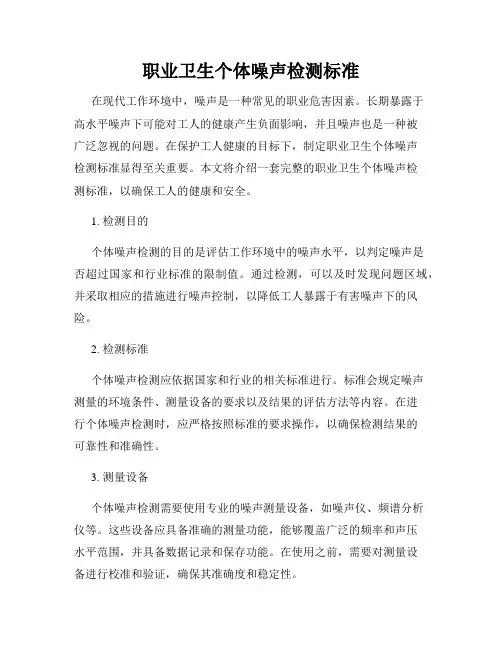 职业卫生个体噪声检测标准

在现代工作环境中，噪声是一种常见的职业危害因素。长期暴露于高水平噪声下可能对工人的健康产生负面影响，并且噪声也是一种被广泛忽视的问题。在保护工人健康的目标下，制定职业卫生个体噪声检测标准显得至关重要。本文将介绍一套完整的职业卫生个体噪声检测标准，以确保工人的健康和安全。

1. 检测目的

个体噪声检测的目的是评估工作环境中的噪声水平，以判定噪声是否超过国家和行业标准的限制值。通过检测，可以及时发现问题区域，并采取相应的措施进行噪声控制，以降低工人暴露于有害噪声下的风险。

2. 检测标准

个体噪声检测应依据国家和行业的相关标准进行。标准会规定噪声测量的环境条件、测量设备的要求以及结果的评估方法等内容。在进行个体噪声检测时，应严格按照标准的要求操作，以确保检测结果的可靠性和准确性。

3. 测量设备

个体噪声检测需要使用专业的噪声测量设备，如噪声仪、频谱分析仪等。这些设备应具备准确的测量功能，能够覆盖广泛的频率和声压水平范围，并具备数据记录和保存功能。在使用之前，需要对测量设备进行校准和验证，确保其准确度和稳定性。